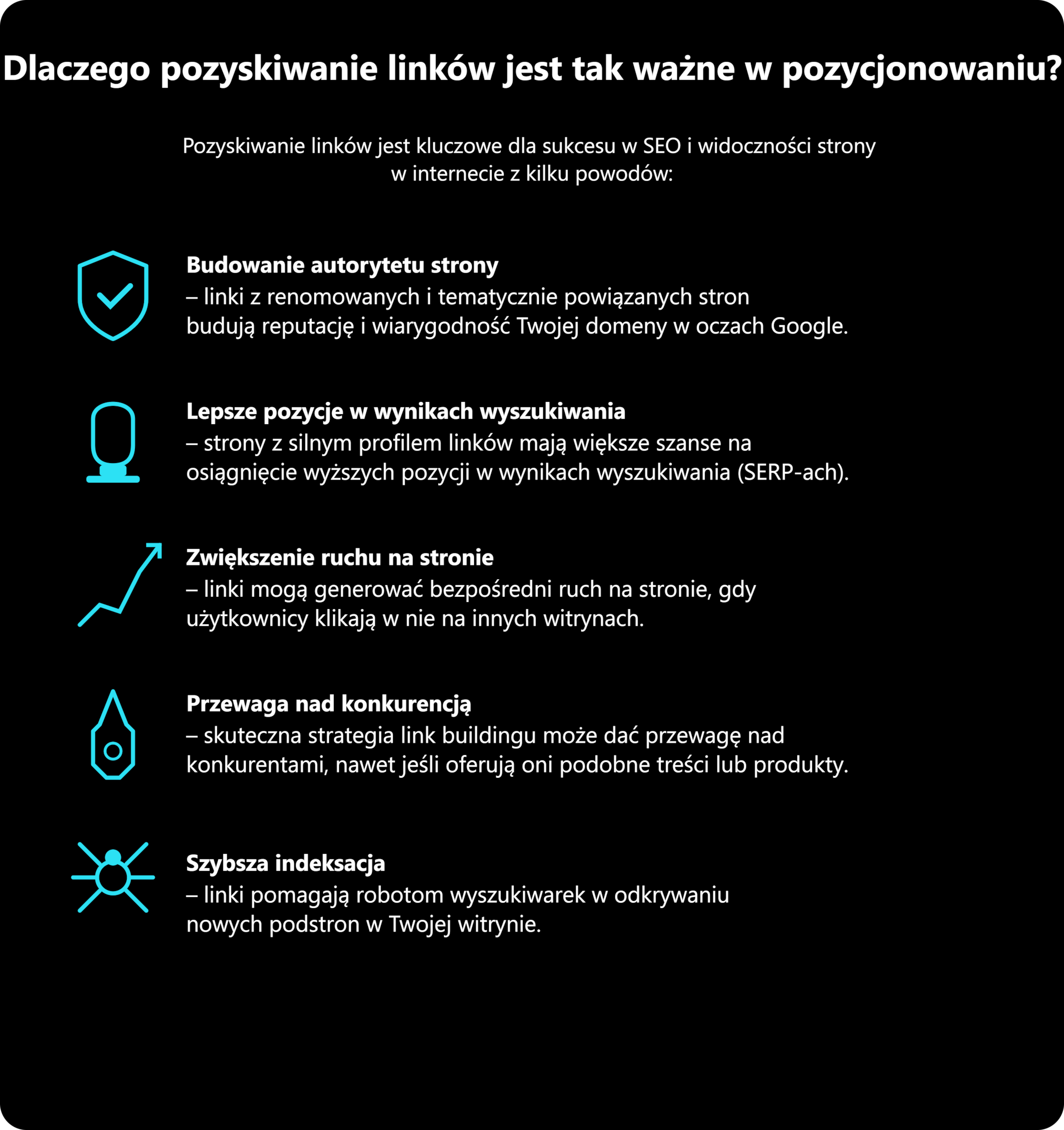 Dlaczego pozyskiwanie linków jest tak ważne w pozycjonowaniu?

Pozyskiwanie linków jest kluczowe dla sukcesu w SEO i widoczności strony w internecie z kilku powodów:

Budowanie autorytetu strony
– linki z renomowanych i tematycznie powiązanych stron budują reputację i wiarygodność Twojej domeny w oczach Google.

Lepsze pozycje w wynikach wyszukiwania
– strony z silnym profilem linków mają większe szanse na osiągnięcie wyższych pozycji w wynikach wyszukiwania (SERP-ach).

Zwiększenie ruchu na stronie
– linki mogą generować bezpośredni ruch na stronie, gdy użytkownicy klikają w nie na innych witrynach.

Przewaga nad konkurencją
– skuteczna strategia link buildingu może dać przewagę nad konkurentami, nawet jeśli oferują oni podobne treści lub produkty.

Szybsza indeksacja
– linki pomagają robotom wyszukiwarek w odkrywaniu nowych podstron w Twojej witrynie.